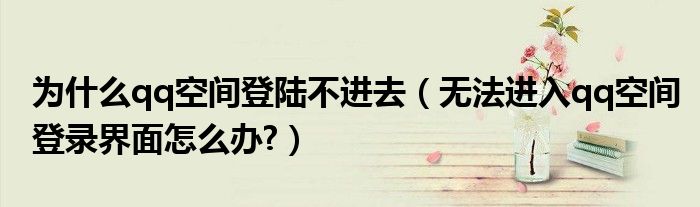 为什么qq空间登陆不进去（无法进入qq空间登录界面怎么办?）